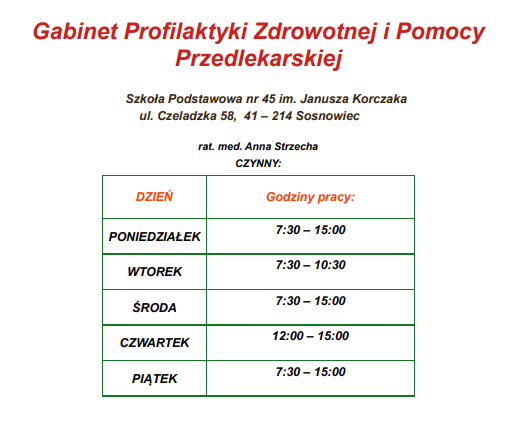 Gabinet Profilaktyki Zdrowotnej i Pomocy Przedlekarskiej

Szkoła Podstawowa nr 45 im. Janusza Korczaka
ul. Czeladzka 58, 41 – 214 Sosnowiec

rat. med. Anna Strzecha
CZYNNY:

| DZIEŃ | Godziny pracy: |
|---|---|
| PONIEDZIAŁEK | 7:30 – 15:00 |
| WTOREK | 7:30 – 10:30 |
| ŚRODA | 7:30 – 15:00 |
| CZWARTEK | 12:00 – 15:00 |
| PIĄTEK | 7:30 – 15:00 |